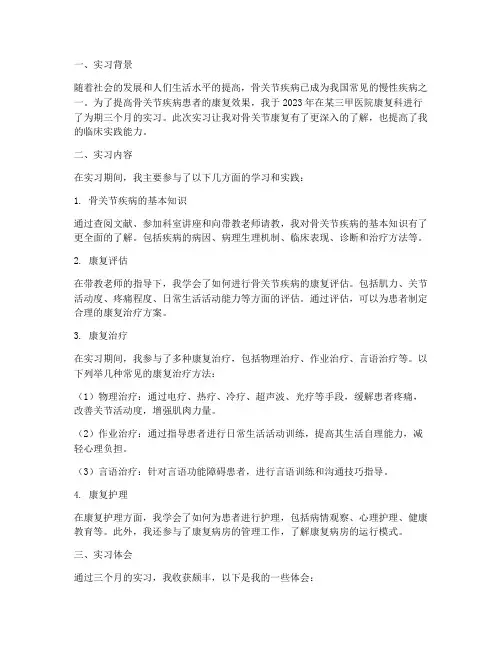 一、实习背景

随着社会的发展和人们生活水平的提高，骨关节疾病已成为我国常见的慢性疾病之一。为了提高骨关节疾病患者的康复效果，我于 2023 年在某三甲医院康复科进行了为期三个月的实习。此次实习让我对骨关节康复有了更深入的了解，也提高了我的临床实践能力。

二、实习内容

在实习期间，我主要参与了以下几方面的学习和实践：

1. 骨关节疾病的基本知识

通过查阅文献、参加科室讲座和向带教老师请教，我对骨关节疾病的基本知识有了更全面的了解。包括疾病的病因、病理生理机制、临床表现、诊断和治疗方法等。

2. 康复评估

在带教老师的指导下，我学会了如何进行骨关节疾病的康复评估。包括肌力、关节活动度、疼痛程度、日常生活活动能力等方面的评估。通过评估，可以为患者制定合理的康复治疗方案。

3. 康复治疗

在实习期间，我参与了多种康复治疗，包括物理治疗、作业治疗、言语治疗等。以下列举几种常见的康复治疗方法：

（1）物理治疗：通过电疗、热疗、冷疗、超声波、光疗等手段，缓解患者疼痛，改善关节活动度，增强肌肉力量。

（2）作业治疗：通过指导患者进行日常生活活动训练，提高其生活自理能力，减轻心理负担。

（3）言语治疗：针对言语功能障碍患者，进行言语训练和沟通技巧指导。

4. 康复护理

在康复护理方面，我学会了如何为患者进行护理，包括病情观察、心理护理、健康教育等。此外，我还参与了康复病房的管理工作，了解康复病房的运行模式。

三、实习体会

通过三个月的实习，我收获颇丰，以下是我的一些体会：